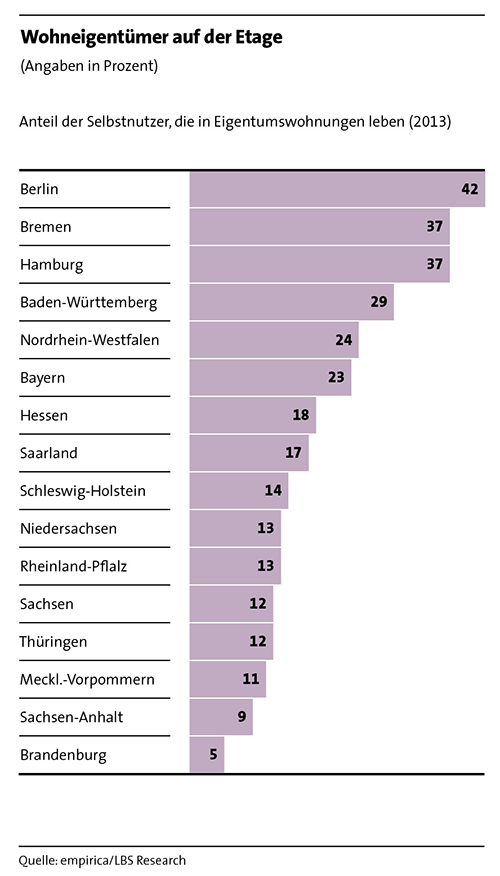 Wohneigentümer auf der Etage
(Angaben in Prozent)

Anteil der Selbstnutzer, die in Eigentumswohnungen leben (2013)

| | |
|---|---|
| Berlin | 42 |
| Bremen | 37 |
| Hamburg | 37 |
| Baden-Württemberg | 29 |
| Nordrhein-Westfalen | 24 |
| Bayern | 23 |
| Hessen | 18 |
| Saarland | 17 |
| Schleswig-Holstein | 14 |
| Niedersachsen | 13 |
| Rheinland-Pflalz | 13 |
| Sachsen | 12 |
| Thüringen | 12 |
| Meckl.-Vorpommern | 11 |
| Sachsen-Anhalt | 9 |
| Brandenburg | 5 |

Quelle: empirica/LBS Research